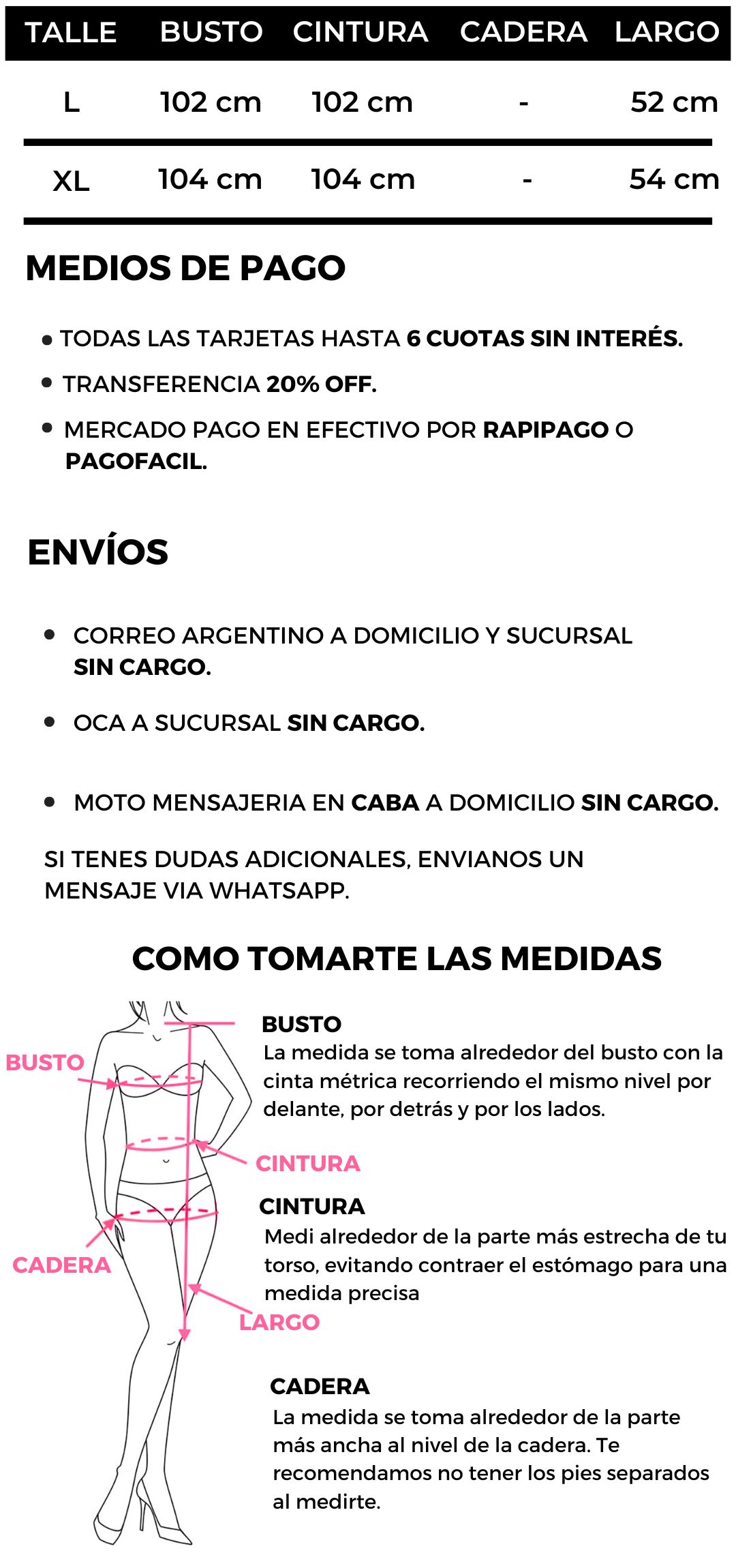 | TALLE | BUSTO | CINTURA | CADERA | LARGO |
|---|---|---|---|---|
| L | 102 cm | 102 cm | - | 52 cm |
| XL | 104 cm | 104 cm | - | 54 cm |

MEDIOS DE PAGO

• TODAS LAS TARJETAS HASTA 6 CUOTAS SIN INTERÉS.
• TRANSFERENCIA 20% OFF.
• MERCADO PAGO EN EFECTIVO POR RAPIPAGO O PAGOFACIL.

ENVÍOS

• CORREO ARGENTINO A DOMICILIO Y SUCURSAL SIN CARGO.
• OCA A SUCURSAL SIN CARGO.
• MOTO MENSAJERIA EN CABA A DOMICILIO SIN CARGO.

SI TENES DUDAS ADICIONALES, ENVIANOS UN MENSAJE VIA WHATSAPP.

COMO TOMARTE LAS MEDIDAS

BUSTO
CINTURA
CADERA
LARGO

BUSTO
La medida se toma alrededor del busto con la cinta métrica recorriendo el mismo nivel por delante, por detrás y por los lados.

CINTURA
Medi alrededor de la parte más estrecha de tu torso, evitando contraer el estómago para una medida precisa

CADERA
La medida se toma alrededor de la parte más ancha al nivel de la cadera. Te recomendamos no tener los pies separados al medirte.